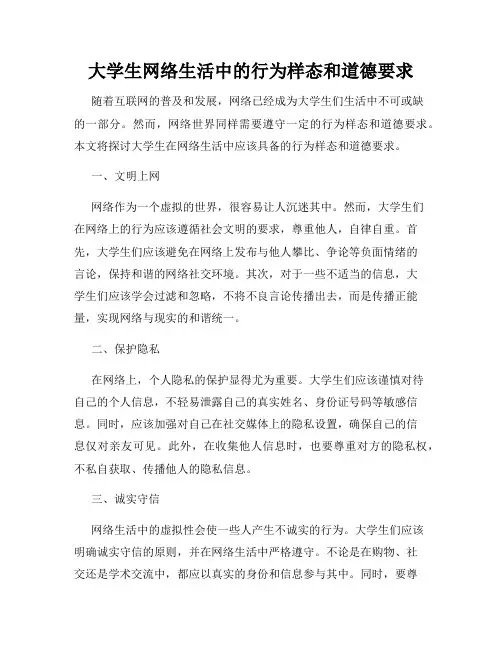 大学生网络生活中的行为样态和道德要求

随着互联网的普及和发展，网络已经成为大学生们生活中不可或缺的一部分。然而，网络世界同样需要遵守一定的行为样态和道德要求。本文将探讨大学生在网络生活中应该具备的行为样态和道德要求。

一、文明上网

网络作为一个虚拟的世界，很容易让人沉迷其中。然而，大学生们在网络上的行为应该遵循社会文明的要求，尊重他人，自律自重。首先，大学生们应该避免在网络上发布与他人攀比、争论等负面情绪的言论，保持和谐的网络社交环境。其次，对于一些不适当的信息，大学生们应该学会过滤和忽略，不将不良言论传播出去，而是传播正能量，实现网络与现实的和谐统一。

二、保护隐私

在网络上，个人隐私的保护显得尤为重要。大学生们应该谨慎对待自己的个人信息，不轻易泄露自己的真实姓名、身份证号码等敏感信息。同时，应该加强对自己在社交媒体上的隐私设置，确保自己的信息仅对亲友可见。此外，在收集他人信息时，也要尊重对方的隐私权，不私自获取、传播他人的隐私信息。

三、诚实守信

网络生活中的虚拟性会使一些人产生不诚实的行为。大学生们应该明确诚实守信的原则，并在网络生活中严格遵守。不论是在购物、社交还是学术交流中，都应以真实的身份和信息参与其中。同时，要尊